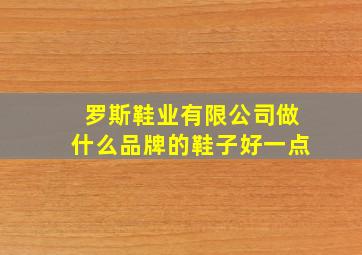 罗斯鞋业有限公司做什么品牌的鞋子好一点